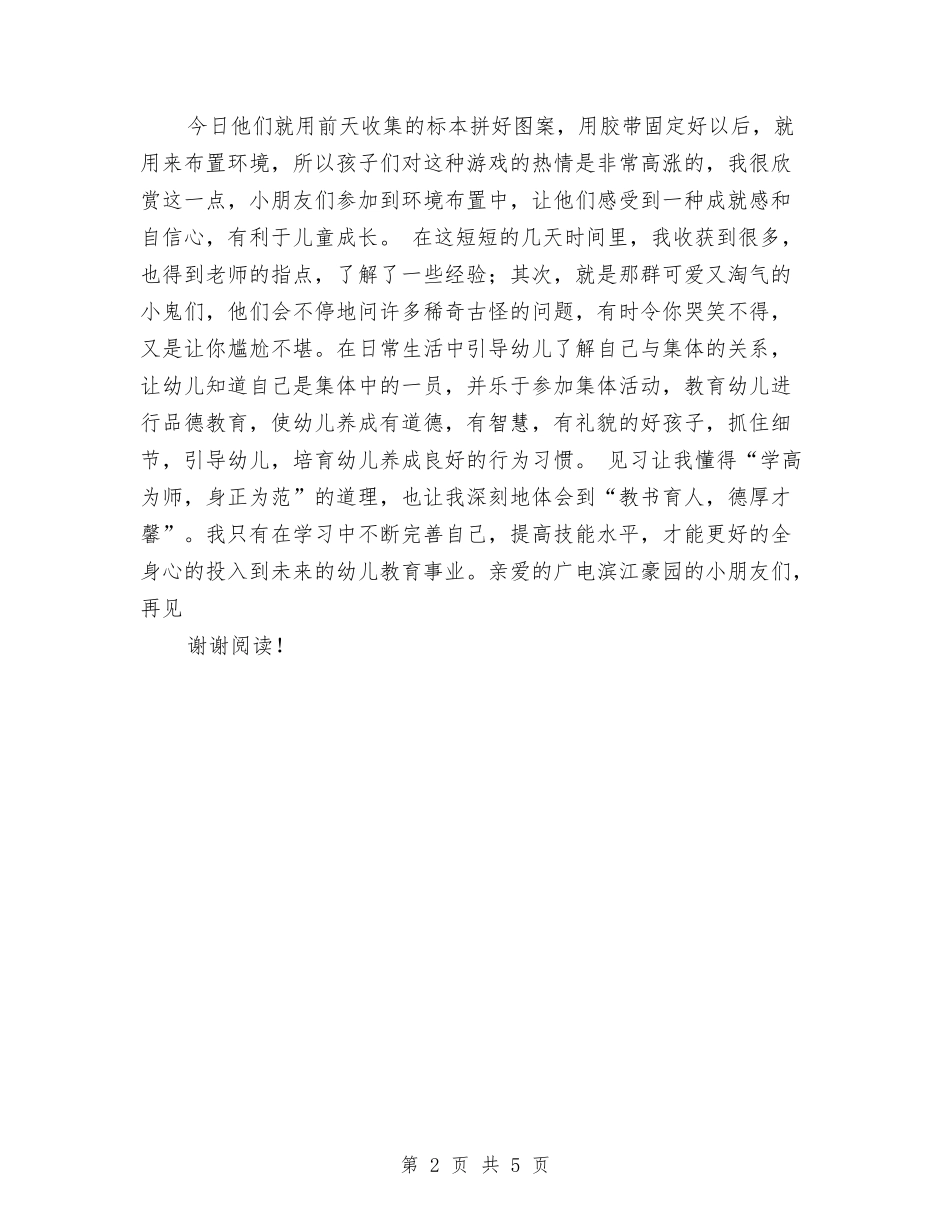 今日他们就用前天收集的标本拼好图案，用胶带固定好以后，就用来布置环境，所以孩子们对这种游戏的热情是非常高涨的，我很欣赏这一点，小朋友们参加到环境布置中，让他们感受到一种成就感和自信心，有利于儿童成长。 在这短短的几天时间里，我收获到很多，也得到老师的指点，了解了一些经验；其次，就是那群可爱又淘气的小鬼们，他们会不停地问许多稀奇古怪的问题，有时令你哭笑不得，又是让你尴尬不堪。在日常生活中引导幼儿了解自己与集体的关系，让幼儿知道自己是集体中的一员，并乐于参加集体活动，教育幼儿进行品德教育，使幼儿养成有道德，有智慧，有礼貌的好孩子，抓住细节，引导幼儿，培育幼儿养成良好的行为习惯。 见习让我懂得“学高为师，身正为范”的道理，也让我深刻地体会到“教书育人，德厚才馨”。我只有在学习中不断完善自己，提高技能水平，才能更好的全身心的投入到未来的幼儿教育事业。亲爱的广电滨江豪园的小朋友们，再见

谢谢阅读！

第 2 页 共 5 页